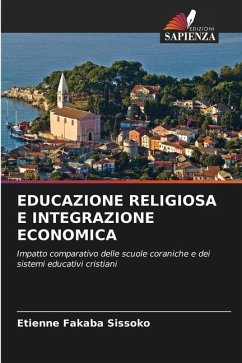 EDIZIONI
SAPIENZA

EDUCAZIONE RELIGIOSA E INTEGRAZIONE ECONOMICA

Impatto comparativo delle scuole coraniche e dei sistemi educativi cristiani

Etienne Fakaba Sissoko